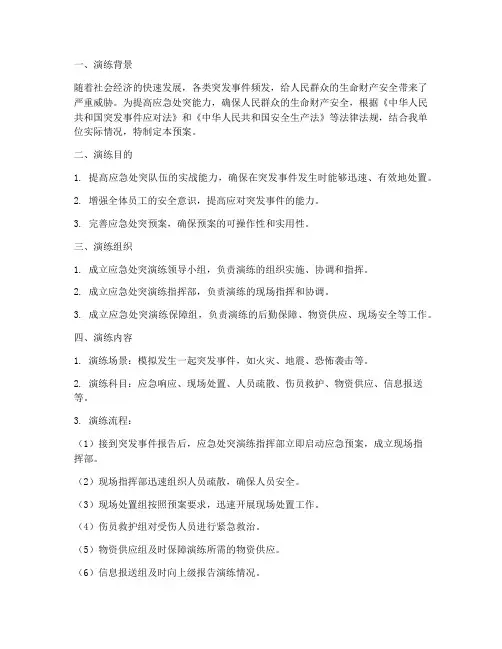 一、演练背景

随着社会经济的快速发展，各类突发事件频发，给人民群众的生命财产安全带来了严重威胁。为提高应急处突能力，确保人民群众的生命财产安全，根据《中华人民共和国突发事件应对法》和《中华人民共和国安全生产法》等法律法规，结合我单位实际情况，特制定本预案。

二、演练目的

1. 提高应急处突队伍的实战能力，确保在突发事件发生时能够迅速、有效地处置。

2. 增强全体员工的安全意识，提高应对突发事件的能力。

3. 完善应急处突预案，确保预案的可操作性和实用性。

三、演练组织

1. 成立应急处突演练领导小组，负责演练的组织实施、协调和指挥。

2. 成立应急处突演练指挥部，负责演练的现场指挥和协调。

3. 成立应急处突演练保障组，负责演练的后勤保障、物资供应、现场安全等工作。

四、演练内容

1. 演练场景：模拟发生一起突发事件，如火灾、地震、恐怖袭击等。

2. 演练科目：应急响应、现场处置、人员疏散、伤员救护、物资供应、信息报送等。

3. 演练流程：

（1）接到突发事件报告后，应急处突演练指挥部立即启动应急预案，成立现场指挥部。

（2）现场指挥部迅速组织人员疏散，确保人员安全。

（3）现场处置组按照预案要求，迅速开展现场处置工作。

（4）伤员救护组对受伤人员进行紧急救治。

（5）物资供应组及时保障演练所需的物资供应。

（6）信息报送组及时向上级报告演练情况。